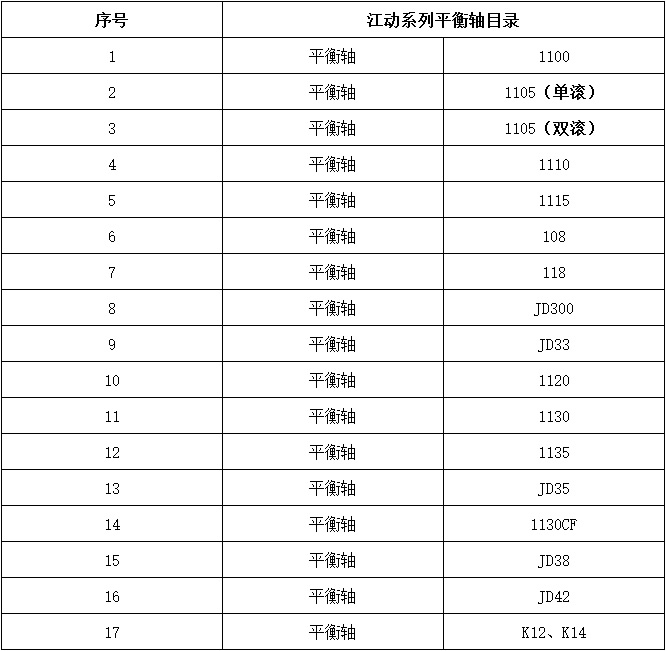 | 序号 | 江动系列平衡轴目录 | |
|---|---|---|
| 1 | 平衡轴 | 1100 |
| 2 | 平衡轴 | 1105（单滚） |
| 3 | 平衡轴 | 1105（双滚） |
| 4 | 平衡轴 | 1110 |
| 5 | 平衡轴 | 1115 |
| 6 | 平衡轴 | 108 |
| 7 | 平衡轴 | 118 |
| 8 | 平衡轴 | JD300 |
| 9 | 平衡轴 | JD33 |
| 10 | 平衡轴 | 1120 |
| 11 | 平衡轴 | 1130 |
| 12 | 平衡轴 | 1135 |
| 13 | 平衡轴 | JD35 |
| 14 | 平衡轴 | 1130CF |
| 15 | 平衡轴 | JD38 |
| 16 | 平衡轴 | JD42 |
| 17 | 平衡轴 | K12、K14 |